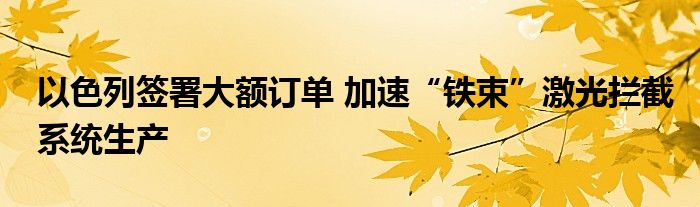 以色列签署大额订单 加速“铁束”激光拦截系统生产